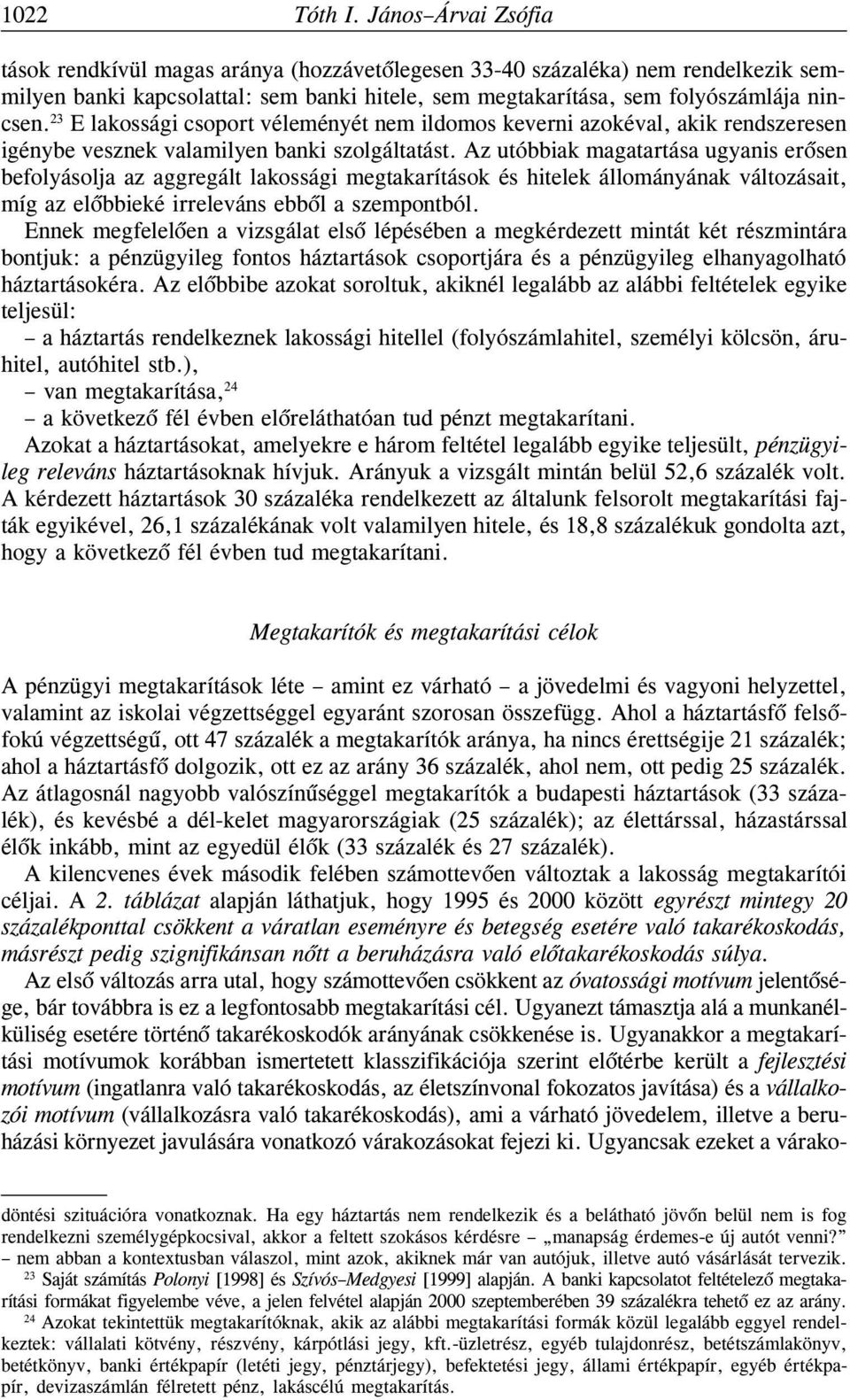 1022 Tóth I. János–Árvai Zsófia

tások rendkívül magas aránya (hozzávetőlegesen 33-40 százaléka) nem rendelkezik semmilyen banki kapcsolattal: sem banki hitele, sem megtakarítása, sem folyószámlája nincsen.$^{23}$ E lakossági csoport véleményét nem ildomos keverni azokéval, akik rendszeresen igénybe vesznek valamilyen banki szolgáltatást. Az utóbbiak magatartása ugyanis erősen befolyásolja az aggregált lakossági megtakarítások és hitelek állományának változásait, míg az előbbieké irreleváns ebből a szempontból.

Ennek megfelelően a vizsgálat első lépésében a megkérdezett mintát két részmintára bontjuk: a pénzügyileg fontos háztartások csoportjára és a pénzügyileg elhanyagolható háztartásokéra. Az előbbibe azokat soroltuk, akiknél legalább az alábbi feltételek egyike teljesül:

– a háztartás rendelkeznek lakossági hitellel (folyószámlahitel, személyi kölcsön, áruhitel, autóhitel stb.),

– van megtakarítása,$^{24}$

– a következő fél évben előreláthatóan tud pénzt megtakarítani.

Azokat a háztartásokat, amelyekre e három feltétel legalább egyike teljesült, pénzügyileg releváns háztartásoknak hívjuk. Arányuk a vizsgált mintán belül 52,6 százalék volt. A kérdezett háztartások 30 százaléka rendelkezett az általunk felsorolt megtakarítási fajták egyikével, 26,1 százalékának volt valamilyen hitele, és 18,8 százalékuk gondolta azt, hogy a következő fél évben tud megtakarítani.

Megtakarítók és megtakarítási célok

A pénzügyi megtakarítások léte – amint ez várható – a jövedelmi és vagyoni helyzettel, valamint az iskolai végzettséggel egyaránt szorosan összefügg. Ahol a háztartásfő felsőfokú végzettségű, ott 47 százalék a megtakarítók aránya, ha nincs érettségije 21 százalék; ahol a háztartásfő dolgozik, ott ez az arány 36 százalék, ahol nem, ott pedig 25 százalék. Az átlagosnál nagyobb valószínűséggel megtakarítók a budapesti háztartások (33 százalék), és kevésbé a dél-kelet magyarországiak (25 százalék); az élettárssal, házastárssal élők inkább, mint az egyedül élők (33 százalék és 27 százalék).

A kilencvenes évek második felében számottevően változtak a lakosság megtakarítói céljai. A 2. táblázat alapján láthatjuk, hogy 1995 és 2000 között egyrészt mintegy 20 százalékponttal csökkent a váratlan eseményre és betegség esetére való takarékoskodás, másrészt pedig szignifikánsan nőtt a beruházásra való előtakarékoskodás súlya.

Az első változás arra utal, hogy számottevően csökkent az óvatossági motívum jelentősége, bár továbbra is ez a legfontosabb megtakarítási cél. Ugyanezt támasztja alá a munkanélküliség esetére történő takarékoskodók arányának csökkenése is. Ugyanakkor a megtakarítási motívumok korábban ismertetett klasszifikációja szerint előtérbe került a fejlesztési motívum (ingatlanra való takarékoskodás, az életszínvonal fokozatos javítása) és a vállalkozói motívum (vállalkozásra való takarékoskodás), ami a várható jövedelem, illetve a beruházási környezet javulására vonatkozó várakozásokat fejezi ki. Ugyancsak ezeket a várako-

döntési szituációra vonatkoznak. Ha egy háztartás nem rendelkezik és a belátható jövőn belül nem is fog rendelkezni személygépkocsival, akkor a feltett szokásos kérdésre – „manapság érdemes-e új autót venni?” – nem abban a kontextusban válaszol, mint azok, akiknek már van autójuk, illetve autó vásárlását tervezik.

$^{23}$ Saját számítás Polonyi [1998] és Szívós–Medgyesi [1999] alapján. A banki kapcsolatot feltételező megtakarítási formákat figyelembe véve, a jelen felvétel alapján 2000 szeptemberében 39 százalékra tehető ez az arány.

$^{24}$ Azokat tekintettük megtakarítóknak, akik az alábbi megtakarítási formák közül legalább eggyel rendelkeztek: vállalati kötvény, részvény, kárpótlási jegy, kft.-üzletrész, egyéb tulajdonrész, betétszámlakönyv, betétkönyv, banki értékpapír (letéti jegy, pénztárjegy), befektetési jegy, állami értékpapír, egyéb értékpapír, devizaszámlán félretett pénz, lakáscélú megtakarítás.